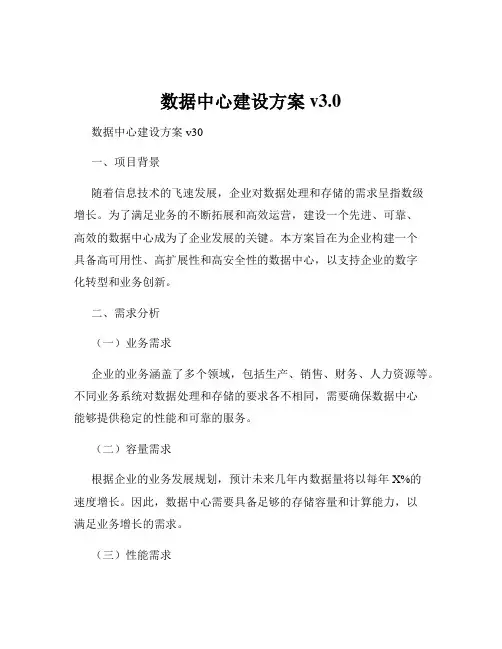 数据中心建设方案 v3.0

数据中心建设方案 v30

一、项目背景

随着信息技术的飞速发展，企业对数据处理和存储的需求呈指数级增长。为了满足业务的不断拓展和高效运营，建设一个先进、可靠、高效的数据中心成为了企业发展的关键。本方案旨在为企业构建一个具备高可用性、高扩展性和高安全性的数据中心，以支持企业的数字化转型和业务创新。

二、需求分析

（一）业务需求

企业的业务涵盖了多个领域，包括生产、销售、财务、人力资源等。不同业务系统对数据处理和存储的要求各不相同，需要确保数据中心能够提供稳定的性能和可靠的服务。

（二）容量需求

根据企业的业务发展规划，预计未来几年内数据量将以每年 X%的速度增长。因此，数据中心需要具备足够的存储容量和计算能力，以满足业务增长的需求。

（三）性能需求